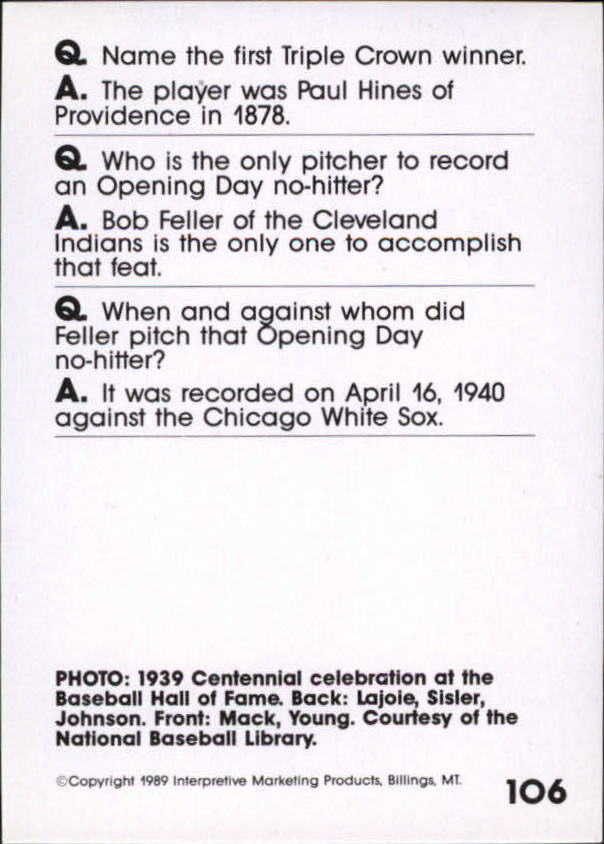 Q. Name the first Triple Crown winner.

A. The player was Paul Hines of Providence in 1878.

Q. Who is the only pitcher to record an Opening Day no-hitter?

A. Bob Feller of the Cleveland Indians is the only one to accomplish that feat.

Q. When and against whom did Feller pitch that Opening Day no-hitter?

A. It was recorded on April 16, 1940 against the Chicago White Sox.

PHOTO: 1939 Centennial celebration at the Baseball Hall of Fame. Back: Lajoie, Sisler, Johnson. Front: Mack, Young. Courtesy of the National Baseball Library.

©Copyright 1989 Interpretive Marketing Products, Billings, MT.

106